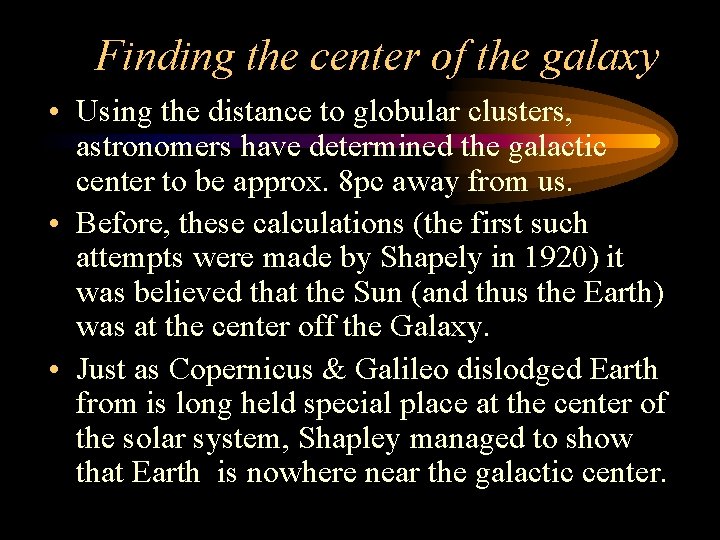 Finding the center of the galaxy

• Using the distance to globular clusters, astronomers have determined the galactic center to be approx. 8pc away from us.

• Before, these calculations (the first such attempts were made by Shapely in 1920) it was believed that the Sun (and thus the Earth) was at the center off the Galaxy.

• Just as Copernicus & Galileo dislodged Earth from is long held special place at the center of the solar system, Shapley managed to show that Earth is nowhere near the galactic center.